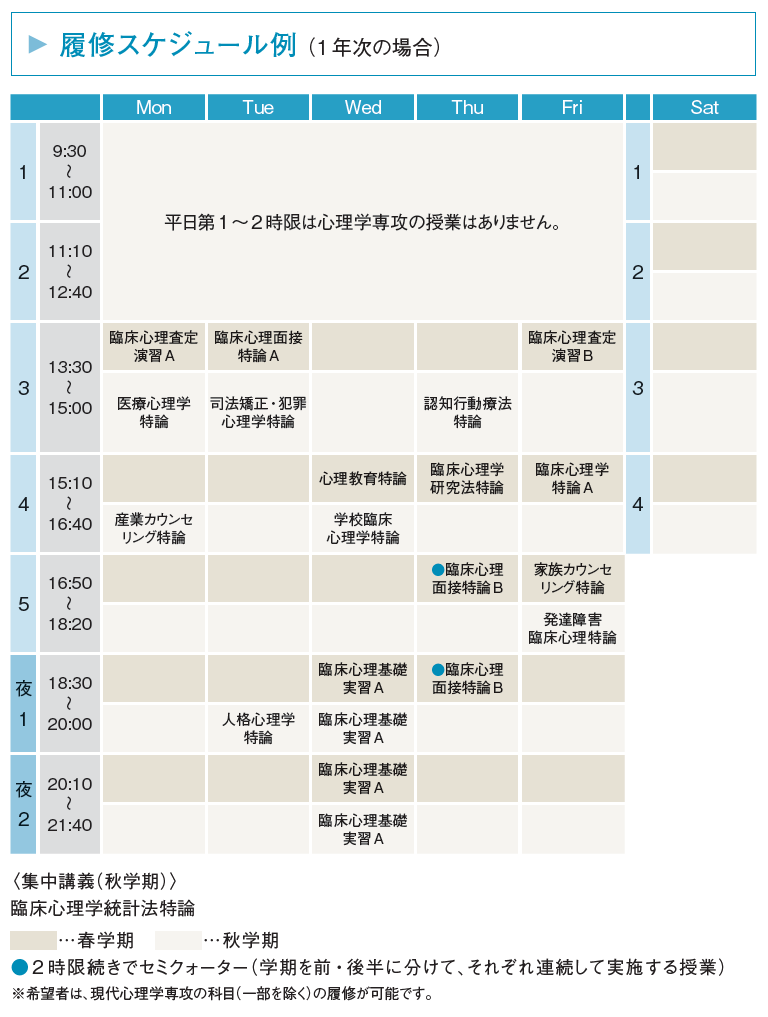 ▶ 履修スケジュール例（1年次の場合）

| | | Mon | Tue | Wed | Thu | Fri | | Sat |
|---|---|---|---|---|---|---|---|---|
| 1 | 9:30 ～ 11:00 | 平日第1～2時限は心理学専攻の授業はありません。 | | | | | 1 | |
| 2 | 11:10 ～ 12:40 | | | | | | 2 | |
| 3 | 13:30 ～ 15:00 | 臨床心理査定演習A | 臨床心理面接特論A | | | 臨床心理査定演習B | 3 | |
| | | 医療心理学特論 | 司法矯正・犯罪心理学特論 | | 認知行動療法特論 | | | |
| 4 | 15:10 ～ 16:40 | | | 心理教育特論 | 臨床心理学研究法特論 | 臨床心理学特論A | 4 | |
| | | 産業カウンセリング特論 | | 学校臨床心理学特論 | | | | |
| 5 | 16:50 ～ 18:20 | | | | ●臨床心理面接特論B | 家族カウンセリング特論 | | |
| | | | | | | 発達障害臨床心理特論 | | |
| 夜1 | 18:30 ～ 20:00 | | | 臨床心理基礎実習A | ●臨床心理面接特論B | | | |
| | | | 人格心理学特論 | 臨床心理基礎実習A | | | | |
| 夜2 | 20:10 ～ 21:40 | | | 臨床心理基礎実習A | | | | |
| | | | | 臨床心理基礎実習A | | | | |

〈集中講義（秋学期）〉
臨床心理学統計法特論

…春学期　…秋学期

●2時限続きでセミクォーター（学期を前・後半に分けて、それぞれ連続して実施する授業）
※希望者は、現代心理学専攻の科目（一部を除く）の履修が可能です。